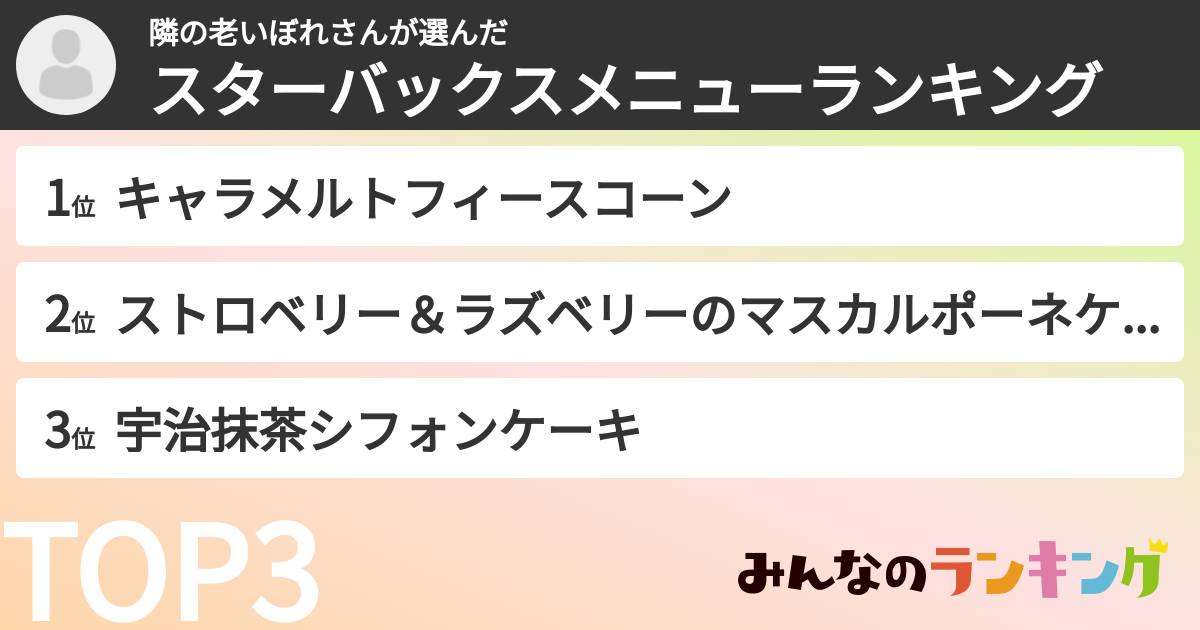 隣の老いぼれさんが選んだ
スターバックスメニューランキング

1位 キャラメルトフィースコーン

2位 ストロベリー＆ラズベリーのマスカルポーネケ...

3位 宇治抹茶シフォンケーキ

TOP3

みんなのランキング